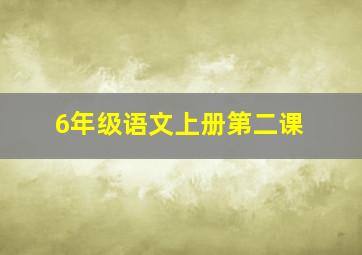 6年级语文上册第二课